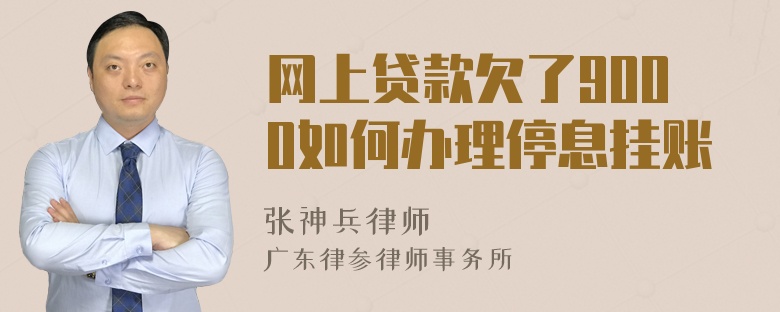 网上贷款欠了9000如何办理停息挂账

张神兵律师
广东律参律师事务所